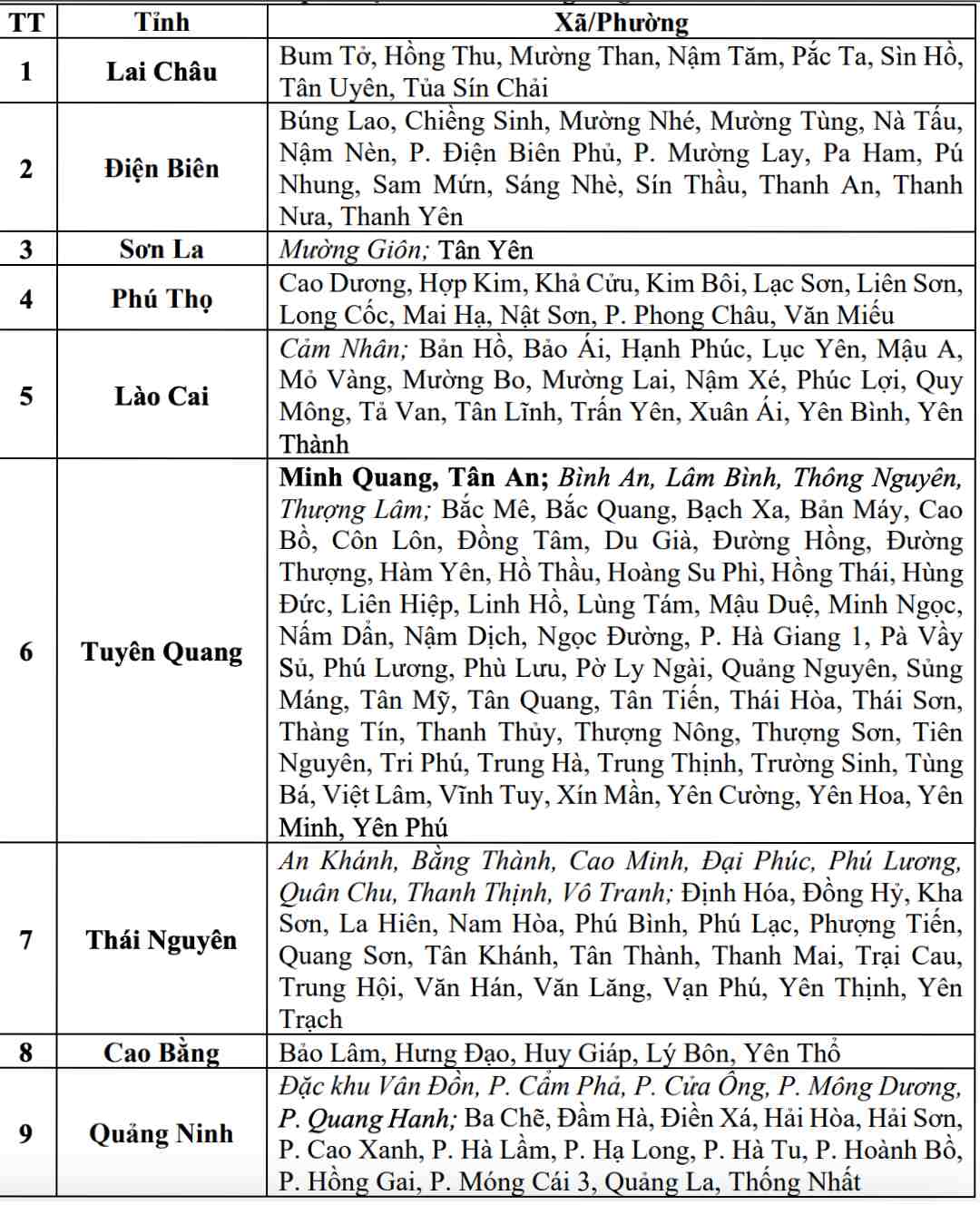 | TT | Tỉnh | Xã/Phường |
|---|---|---|
| 1 | Lai Châu | Bum Tở, Hồng Thu, Mường Than, Nậm Tăm, Pắc Ta, Sìn Hồ, Tân Uyên, Tủa Sín Chải |
| 2 | Điện Biên | Búng Lao, Chiềng Sinh, Mường Nhé, Mường Tùng, Nà Tấu, Nậm Nèn, P. Điện Biên Phủ, P. Mường Lay, Pa Ham, Pú Nhung, Sam Mứn, Sáng Nhè, Sín Thầu, Thanh An, Thanh Nưa, Thanh Yên |
| 3 | Sơn La | Mường Giôn; Tân Yên |
| 4 | Phú Thọ | Cao Dương, Hợp Kim, Khả Cửu, Kim Bôi, Lạc Sơn, Liên Sơn, Long Cốc, Mai Hạ, Nật Sơn, P. Phong Châu, Văn Miếu |
| 5 | Lào Cai | Cảm Nhân; Bản Hồ, Bảo Ái, Hạnh Phúc, Lục Yên, Mậu A, Mỏ Vàng, Mường Bo, Mường Lai, Nậm Xé, Phúc Lợi, Quy Mông, Tả Van, Tân Lĩnh, Trấn Yên, Xuân Ái, Yên Bình, Yên Thành |
| 6 | Tuyên Quang | Minh Quang, Tân An; Bình An, Lâm Bình, Thông Nguyên, Thượng Lâm; Bắc Mê, Bắc Quang, Bạch Xa, Bản Máy, Cao Bồ, Côn Lôn, Đồng Tâm, Du Già, Đường Hồng, Đường Thượng, Hàm Yên, Hồ Thầu, Hoàng Su Phì, Hồng Thái, Hùng Đức, Liên Hiệp, Linh Hồ, Lùng Tám, Mậu Duệ, Minh Ngọc, Nấm Dẩn, Nậm Dịch, Ngọc Đường, P. Hà Giang 1, Pà Vầy Sủ, Phú Lương, Phù Lưu, Pờ Ly Ngài, Quảng Nguyên, Sủng Máng, Tân Mỹ, Tân Quang, Tân Tiến, Thái Hòa, Thái Sơn, Thàng Tín, Thanh Thủy, Thượng Nông, Thượng Sơn, Tiên Nguyên, Tri Phú, Trung Hà, Trung Thịnh, Trường Sinh, Tùng Bá, Việt Lâm, Vĩnh Tuy, Xín Mần, Yên Cường, Yên Hoa, Yên Minh, Yên Phú |
| 7 | Thái Nguyên | An Khánh, Bằng Thành, Cao Minh, Đại Phúc, Phú Lương, Quân Chu, Thanh Thịnh, Vô Tranh; Định Hóa, Đồng Hỷ, Kha Sơn, La Hiên, Nam Hòa, Phú Bình, Phú Lạc, Phượng Tiến, Quang Sơn, Tân Khánh, Tân Thành, Thanh Mai, Trại Cau, Trung Hội, Văn Hán, Văn Lăng, Vạn Phú, Yên Thịnh, Yên Trạch |
| 8 | Cao Bằng | Bảo Lâm, Hưng Đạo, Huy Giáp, Lý Bôn, Yên Thổ |
| 9 | Quảng Ninh | Đặc khu Vân Đồn, P. Cẩm Phả, P. Cửa Ông, P. Mông Dương, P. Quang Hanh; Ba Chẽ, Đầm Hà, Điền Xá, Hải Hòa, Hải Sơn, P. Cao Xanh, P. Hà Lầm, P. Hạ Long, P. Hà Tu, P. Hoành Bồ, P. Hồng Gai, P. Móng Cái 3, Quảng La, Thống Nhất |